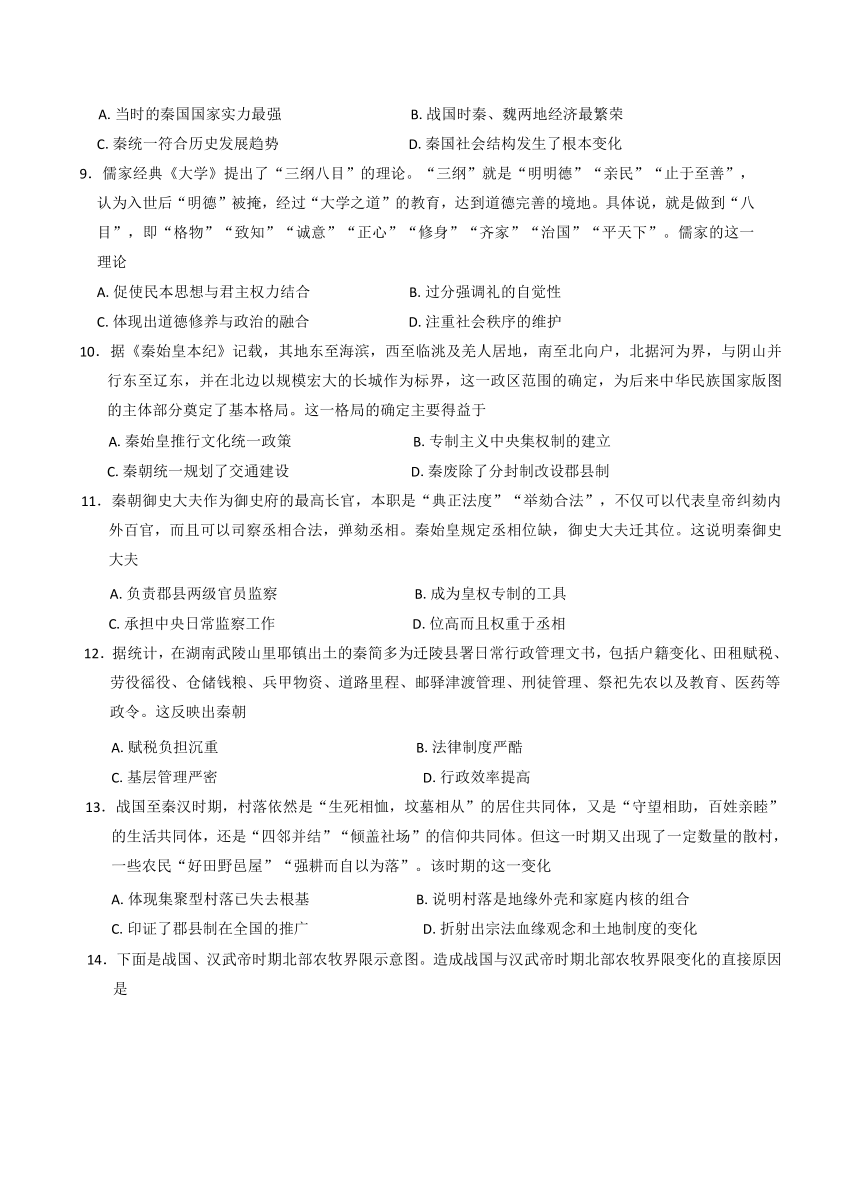 A. 当时的秦国国家实力最强
B. 战国时秦、魏两地经济最繁荣
C. 秦统一符合历史发展趋势
D. 秦国社会结构发生了根本变化

9．儒家经典《大学》提出了“三纲八目”的理论。“三纲”就是“明明德”“亲民”“止于至善”，认为入世后“明德”被掩，经过“大学之道”的教育，达到道德完善的境地。具体说，就是做到“八目”，即“格物”“致知”“诚意”“正心”“修身”“齐家”“治国”“平天下”。儒家的这一理论
A. 促使民本思想与君主权力结合
B. 过分强调礼的自觉性
C. 体现出道德修养与政治的融合
D. 注重社会秩序的维护

10．据《秦始皇本纪》记载，其地东至海滨，西至临洮及羌人居地，南至北向户，北据河为界，与阴山并行东至辽东，并在北边以规模宏大的长城作为标界，这一政区范围的确定，为后来中华民族国家版图的主体部分奠定了基本格局。这一格局的确定主要得益于
A. 秦始皇推行文化统一政策
B. 专制主义中央集权制的建立
C. 秦朝统一规划了交通建设
D. 秦废除了分封制改设郡县制

11．秦朝御史大夫作为御史府的最高长官，本职是“典正法度”“举劾合法”，不仅可以代表皇帝纠劾内外百官，而且可以司察丞相合法，弹劾丞相。秦始皇规定丞相位缺，御史大夫迁其位。这说明秦御史大夫
A. 负责郡县两级官员监察
B. 成为皇权专制的工具
C. 承担中央日常监察工作
D. 位高而且权重于丞相

12．据统计，在湖南武陵山里耶镇出土的秦简多为迁陵县署日常行政管理文书，包括户籍变化、田租赋税、劳役徭役、仓储钱粮、兵甲物资、道路里程、邮驿津渡管理、刑徒管理、祭祀先农以及教育、医药等政令。这反映出秦朝
A. 赋税负担沉重
B. 法律制度严酷
C. 基层管理严密
D. 行政效率提高

13．战国至秦汉时期，村落依然是“生死相恤，坟墓相从”的居住共同体，又是“守望相助，百姓亲睦”的生活共同体，还是“四邻并结”“倾盖社场”的信仰共同体。但这一时期又出现了一定数量的散村，一些农民“好田野邑屋”“强耕而自以为落”。该时期的这一变化
A. 体现集聚型村落已失去根基
B. 说明村落是地缘外壳和家庭内核的组合
C. 印证了郡县制在全国的推广
D. 折射出宗法血缘观念和土地制度的变化

14．下面是战国、汉武帝时期北部农牧界限示意图。造成战国与汉武帝时期北部农牧界限变化的直接原因是